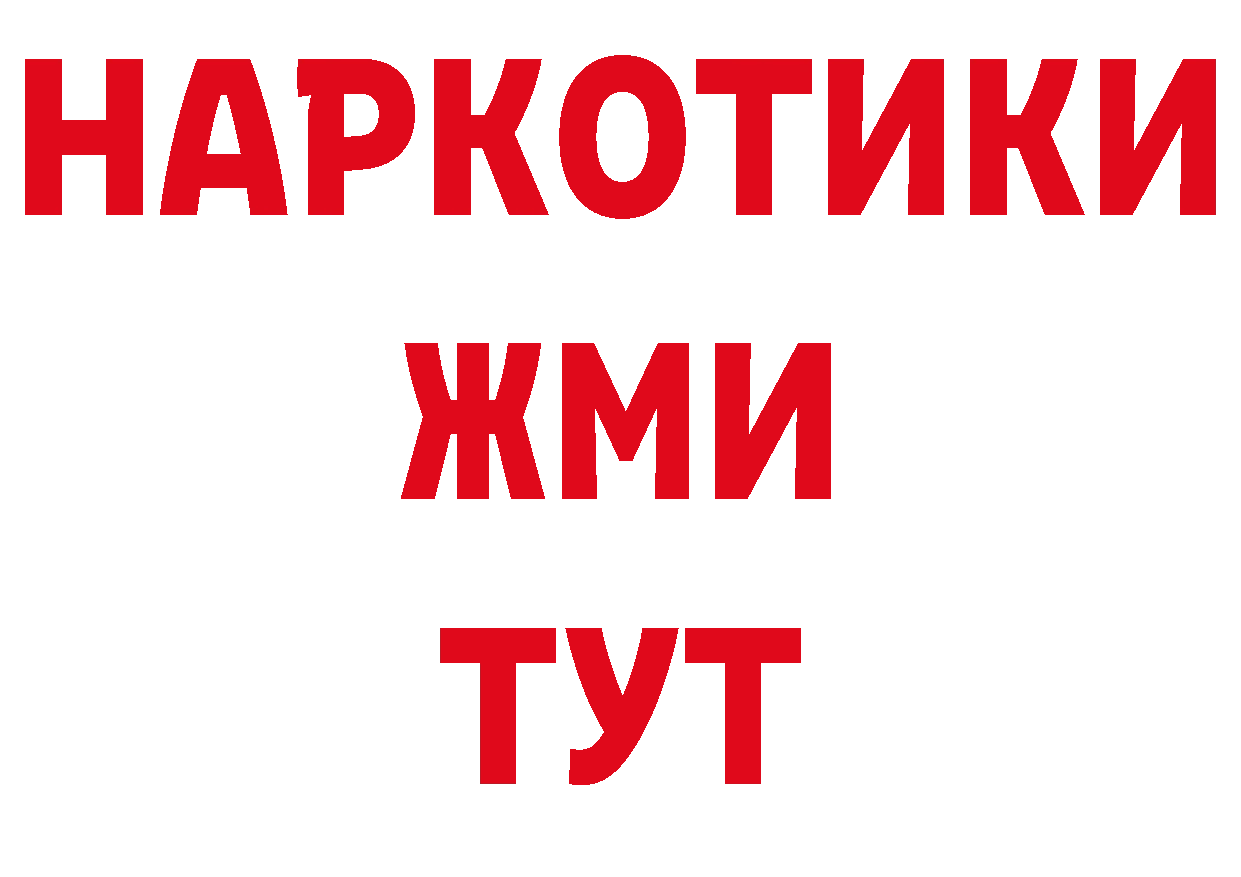 НАРКОТИКИ
ЖМИ
ТУТ